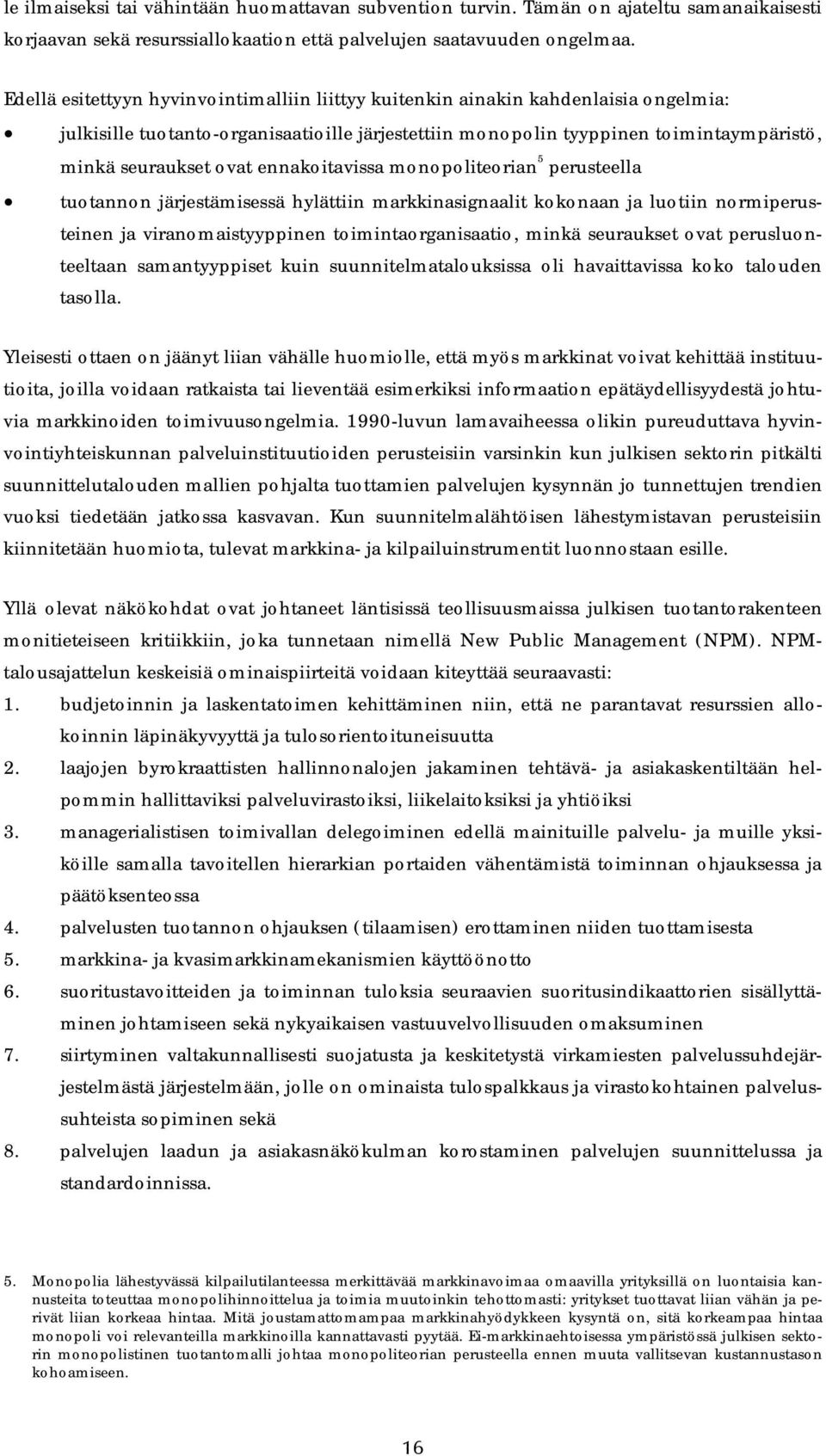 le ilmaiseksi tai vähintään huomattavan subvention turvin. Tämän on ajateltu samanaikaisesti korjaavan sekä resurssiallokaation että palvelujen saatavuuden ongelmaa.

Edellä esitettyyn hyvinvointimalliin liittyy kuitenkin ainakin kahdenlaisia ongelmia:

• julkisille tuotanto-organisaatioille järjestettiin monopolin tyyppinen toimintaympäristö, minkä seuraukset ovat ennakoitavissa monopoliteorian$^5$ perusteella

• tuotannon järjestämisessä hylättiin markkinasignaalit kokonaan ja luotiin normiperusteinen ja viranomaistyyppinen toimintaorganisaatio, minkä seuraukset ovat perusluonteeltaan samantyyppiset kuin suunnitelmatalouksissa oli havaittavissa koko talouden tasolla.

Yleisesti ottaen on jäänyt liian vähälle huomiolle, että myös markkinat voivat kehittää instituutioita, joilla voidaan ratkaista tai lieventää esimerkiksi informaation epätäydellisyydestä johtuvia markkinoiden toimivuusongelmia. 1990-luvun lamavaiheessa olikin pureuduttava hyvinvointiyhteiskunnan palveluinstituutioiden perusteisiin varsinkin kun julkisen sektorin pitkälti suunnittelutalouden mallien pohjalta tuottamien palvelujen kysynnän jo tunnettujen trendien vuoksi tiedetään jatkossa kasvavan. Kun suunnitelmalähtöisen lähestymistavan perusteisiin kiinnitetään huomiota, tulevat markkina- ja kilpailuinstrumentit luonnostaan esille.

Yllä olevat näkökohdat ovat johtaneet läntisissä teollisuusmaissa julkisen tuotantorakenteen monitieteiseen kritiikkiin, joka tunnetaan nimellä New Public Management (NPM). NPM-talousajattelun keskeisiä ominaispiirteitä voidaan kiteyttää seuraavasti:

1. budjetoinnin ja laskentatoimen kehittäminen niin, että ne parantavat resurssien allokoinnin läpinäkyvyyttä ja tulosorientoituneisuutta
2. laajojen byrokraattisten hallinnonalojen jakaminen tehtävä- ja asiakaskentiltään helpommin hallittaviksi palveluvirastoiksi, liikelaitoksiksi ja yhtiöiksi
3. managerialistisen toimivallan delegoiminen edellä mainituille palvelu- ja muille yksiköille samalla tavoitellen hierarkian portaiden vähentämistä toiminnan ohjauksessa ja päätöksenteossa
4. palvelusten tuotannon ohjauksen (tilaamisen) erottaminen niiden tuottamisesta
5. markkina- ja kvasimarkkinamekanismien käyttöönotto
6. suoritustavoitteiden ja toiminnan tuloksia seuraavien suoritusindikaattorien sisällyttäminen johtamiseen sekä nykyaikaisen vastuuvelvollisuuden omaksuminen
7. siirtyminen valtakunnallisesti suojatusta ja keskitetystä virkamiesten palvelussuhdejärjestelmästä järjestelmään, jolle on ominaista tulospalkkaus ja virastokohtainen palvelussuhteista sopiminen sekä
8. palvelujen laadun ja asiakasnäkökulman korostaminen palvelujen suunnittelussa ja standardoinnissa.

5. Monopolia lähestyvässä kilpailutilanteessa merkittävää markkinavoimaa omaavilla yrityksillä on luontaisia kannusteita toteuttaa monopolihinnoittelua ja toimia muutoinkin tehottomasti: yritykset tuottavat liian vähän ja perivät liian korkeaa hintaa. Mitä joustamattomampaa markkinahyödykkeen kysyntä on, sitä korkeampaa hintaa monopoli voi relevanteilla markkinoilla kannattavasti pyytää. Ei-markkinaehtoisessa ympäristössä julkisen sektorin monopolistinen tuotantomalli johtaa monopoliteorian perusteella ennen muuta vallitsevan kustannustason kohoamiseen.

16